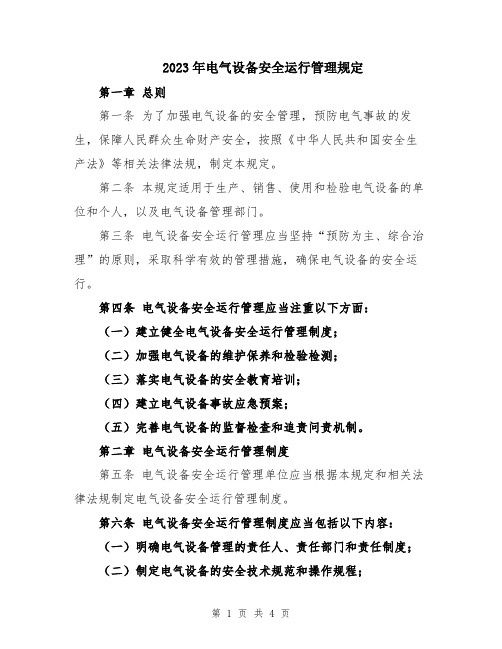 2023年电气设备安全运行管理规定

第一章 总则

第一条 为了加强电气设备的安全管理，预防电气事故的发生，保障人民群众生命财产安全，按照《中华人民共和国安全生产法》等相关法律法规，制定本规定。

第二条 本规定适用于生产、销售、使用和检验电气设备的单位和个人，以及电气设备管理部门。

第三条 电气设备安全运行管理应当坚持“预防为主、综合治理”的原则，采取科学有效的管理措施，确保电气设备的安全运行。

第四条 电气设备安全运行管理应当注重以下方面：

（一）建立健全电气设备安全运行管理制度；

（二）加强电气设备的维护保养和检验检测；

（三）落实电气设备的安全教育培训；

（四）建立电气设备事故应急预案；

（五）完善电气设备的监督检查和追责问责机制。

第二章 电气设备安全运行管理制度

第五条 电气设备安全运行管理单位应当根据本规定和相关法律法规制定电气设备安全运行管理制度。

第六条 电气设备安全运行管理制度应当包括以下内容：

（一）明确电气设备管理的责任人、责任部门和责任制度；

（二）制定电气设备的安全技术规范和操作规程；

第 1 页 共 4 页